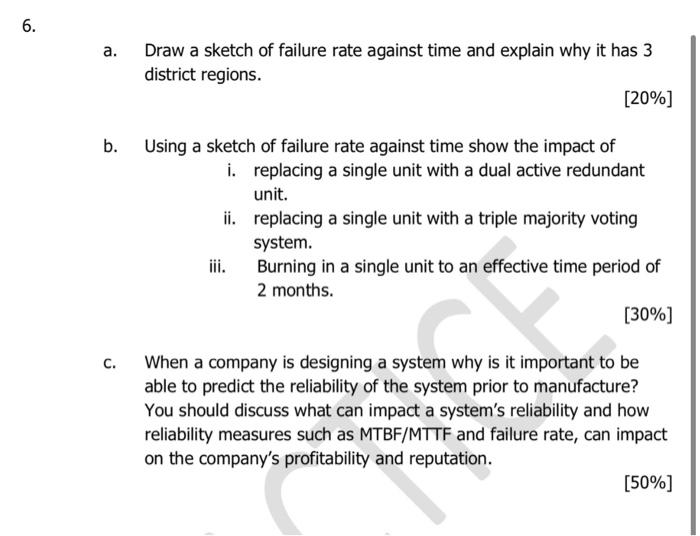 6.

a. Draw a sketch of failure rate against time and explain why it has 3 district regions.

[20%]

b. Using a sketch of failure rate against time show the impact of

i. replacing a single unit with a dual active redundant unit.

ii. replacing a single unit with a triple majority voting system.

iii. Burning in a single unit to an effective time period of 2 months.

[30%]

c. When a company is designing a system why is it important to be able to predict the reliability of the system prior to manufacture? You should discuss what can impact a system's reliability and how reliability measures such as MTBF/MTTF and failure rate, can impact on the company's profitability and reputation.

[50%]